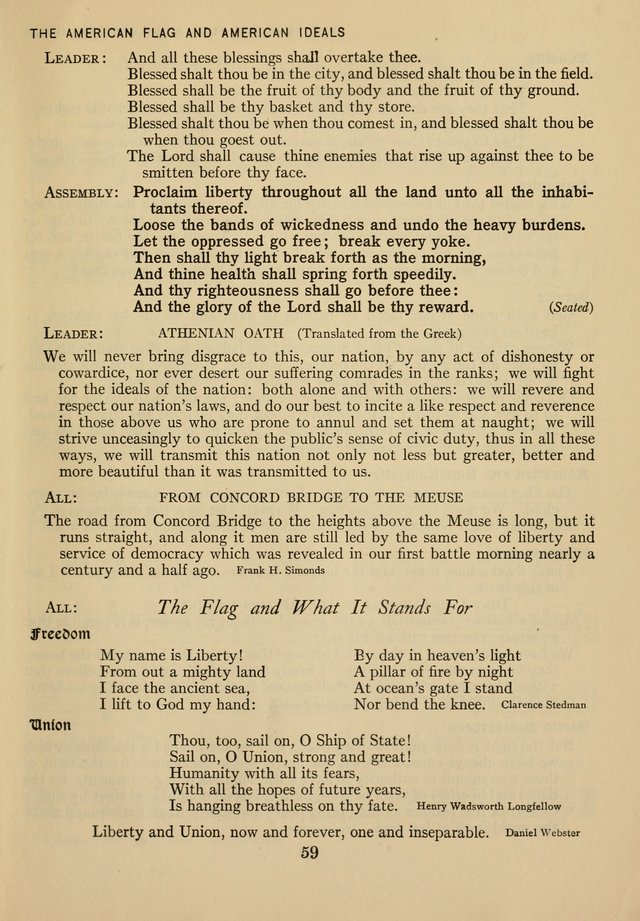 THE AMERICAN FLAG AND AMERICAN IDEALS

LEADER: And all these blessings shall overtake thee.
Blessed shalt thou be in the city, and blessed shalt thou be in the field.
Blessed shall be the fruit of thy body and the fruit of thy ground.
Blessed shall be thy basket and thy store.
Blessed shalt thou be when thou comest in, and blessed shalt thou be when thou goest out.
The Lord shall cause thine enemies that rise up against thee to be smitten before thy face.

ASSEMBLY: Proclaim liberty throughout all the land unto all the inhabitants thereof.
Loose the bands of wickedness and undo the heavy burdens.
Let the oppressed go free; break every yoke.
Then shall thy light break forth as the morning,
And thine health shall spring forth speedily.
And thy righteousness shall go before thee:
And the glory of the Lord shall be thy reward. (Seated)

LEADER: ATHENIAN OATH (Translated from the Greek)

We will never bring disgrace to this, our nation, by any act of dishonesty or cowardice, nor ever desert our suffering comrades in the ranks; we will fight for the ideals of the nation: both alone and with others: we will revere and respect our nation's laws, and do our best to incite a like respect and reverence in those above us who are prone to annul and set them at naught; we will strive unceasingly to quicken the public's sense of civic duty, thus in all these ways, we will transmit this nation not only not less but greater, better and more beautiful than it was transmitted to us.

ALL: FROM CONCORD BRIDGE TO THE MEUSE

The road from Concord Bridge to the heights above the Meuse is long, but it runs straight, and along it men are still led by the same love of liberty and service of democracy which was revealed in our first battle morning nearly a century and a half ago. Frank H. Simonds

ALL: The Flag and What It Stands For

Freedom

My name is Liberty!
From out a mighty land
I face the ancient sea,
I lift to God my hand:

By day in heaven's light
A pillar of fire by night
At ocean's gate I stand
Nor bend the knee. Clarence Stedman

Union

Thou, too, sail on, O Ship of State!
Sail on, O Union, strong and great!
Humanity with all its fears,
With all the hopes of future years,
Is hanging breathless on thy fate. Henry Wadsworth Longfellow

Liberty and Union, now and forever, one and inseparable. Daniel Webster

59